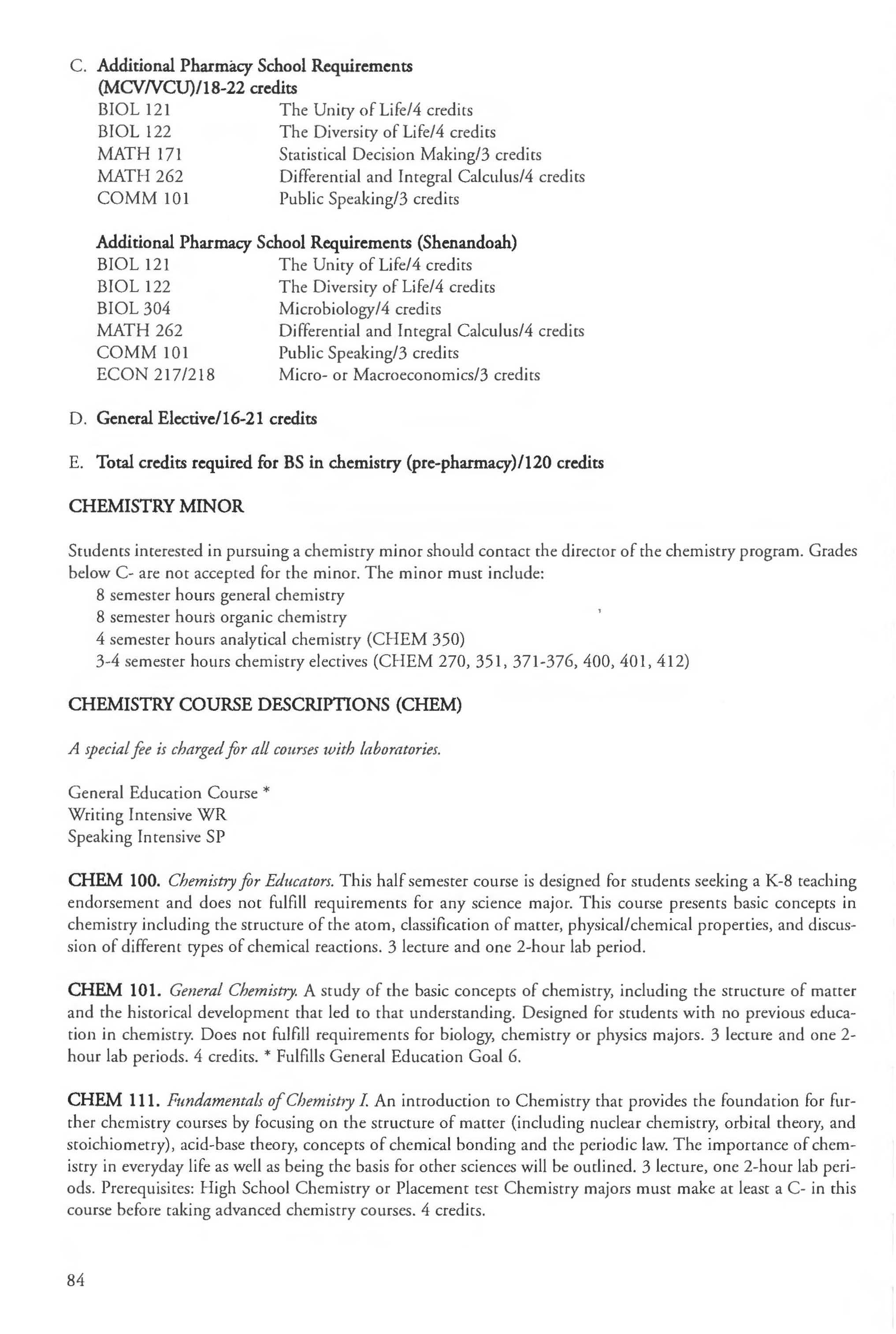 C. Additional Pharmacy School Requirements (MCV/VCU)/18-22 credits
BIOL 121 The Unity of Life/4 credits
BIOL 122 The Diversity of Life/4 credits
MATH 171 Statistical Decision Making/3 credits
MATH 262 Differential and Integral Calculus/4 credits
COMM 101 Public Speaking/3 credits

Additional Pharmacy School Requirements (Shenandoah)
BIOL 121 The Unity of Life/4 credits
BIOL 122 The Diversity of Life/4 credits
BIOL 304 Microbiology/4 credits
MATH 262 Differential and Integral Calculus/4 credits
COMM 101 Public Speaking/3 credits
ECON 217/218 Micro- or Macroeconomics/3 credits

D. General Elective/16-21 credits

E. Total credits required for BS in chemistry (pre-pharmacy)/120 credits

CHEMISTRY MINOR

Students interested in pursuing a chemistry minor should contact the director of the chemistry program. Grades below C- are not accepted for the minor. The minor must include:
8 semester hours general chemistry
8 semester hours organic chemistry
4 semester hours analytical chemistry (CHEM 350)
3-4 semester hours chemistry electives (CHEM 270, 351, 371-376, 400, 401, 412)

CHEMISTRY COURSE DESCRIPTIONS (CHEM)

A special fee is charged for all courses with laboratories.

General Education Course *
Writing Intensive WR
Speaking Intensive SP

CHEM 100. Chemistry for Educators. This half semester course is designed for students seeking a K-8 teaching endorsement and does not fulfill requirements for any science major. This course presents basic concepts in chemistry including the structure of the atom, classification of matter, physical/chemical properties, and discussion of different types of chemical reactions. 3 lecture and one 2-hour lab period.

CHEM 101. General Chemistry. A study of the basic concepts of chemistry, including the structure of matter and the historical development that led to that understanding. Designed for students with no previous education in chemistry. Does not fulfill requirements for biology, chemistry or physics majors. 3 lecture and one 2-hour lab periods. 4 credits. * Fulfills General Education Goal 6.

CHEM 111. Fundamentals of Chemistry I. An introduction to Chemistry that provides the foundation for further chemistry courses by focusing on the structure of matter (including nuclear chemistry, orbital theory, and stoichiometry), acid-base theory, concepts of chemical bonding and the periodic law. The importance of chemistry in everyday life as well as being the basis for other sciences will be outlined. 3 lecture, one 2-hour lab periods. Prerequisites: High School Chemistry or Placement test Chemistry majors must make at least a C- in this course before taking advanced chemistry courses. 4 credits.

84